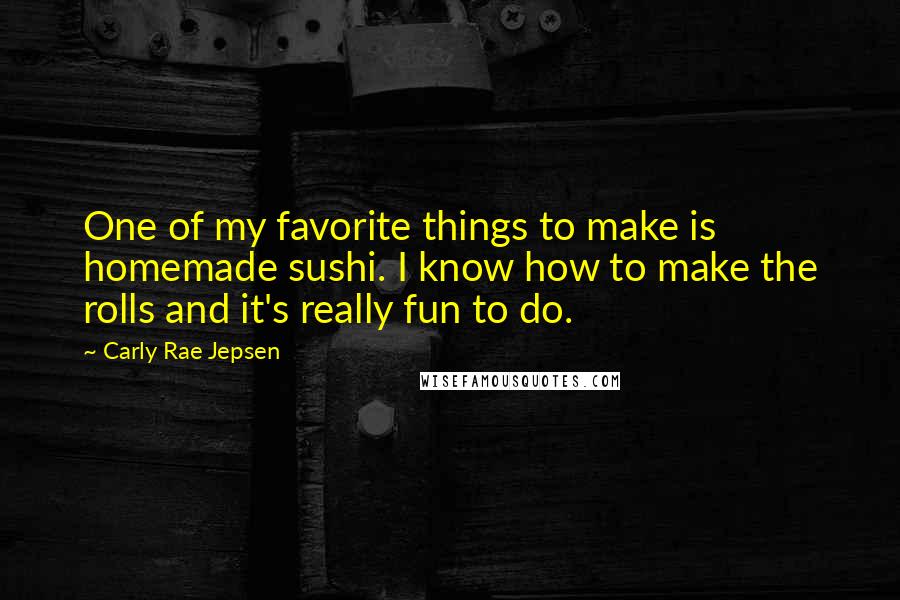 One of my favorite things to make is homemade sushi. I know how to make the rolls and it's really fun to do.

~ Carly Rae Jepsen

WISEFAMOUSQUOTES.COM